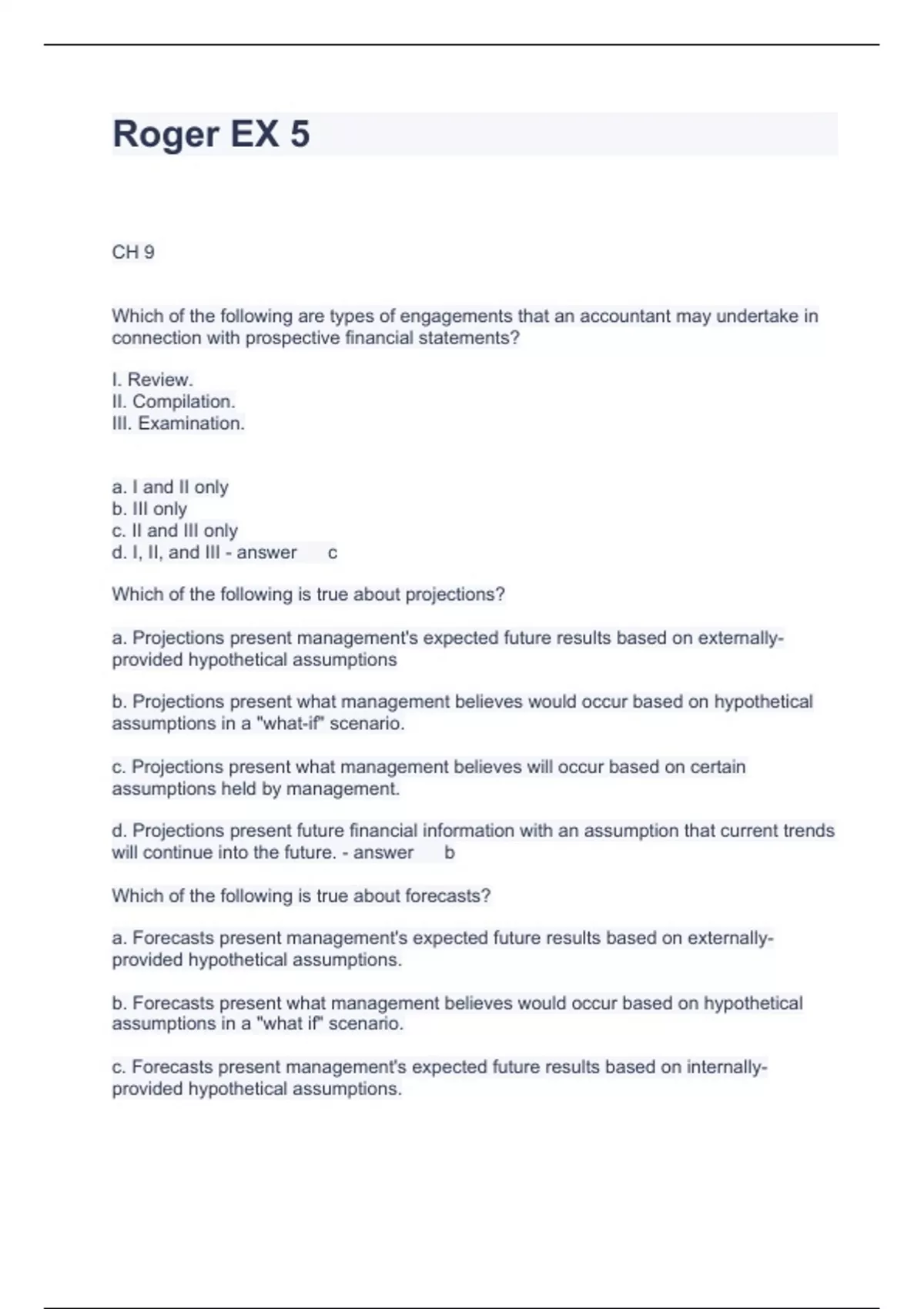 Roger EX 5

CH 9

Which of the following are types of engagements that an accountant may undertake in connection with prospective financial statements?

I. Review.
II. Compilation.
III. Examination.

a. I and II only
b. III only
c. II and III only
d. I, II, and III - answer c

Which of the following is true about projections?

a. Projections present management's expected future results based on externally-provided hypothetical assumptions

b. Projections present what management believes would occur based on hypothetical assumptions in a "what-if" scenario.

c. Projections present what management believes will occur based on certain assumptions held by management.

d. Projections present future financial information with an assumption that current trends will continue into the future. - answer b

Which of the following is true about forecasts?

a. Forecasts present management's expected future results based on externally-provided hypothetical assumptions.

b. Forecasts present what management believes would occur based on hypothetical assumptions in a "what if" scenario.

c. Forecasts present management's expected future results based on internally-provided hypothetical assumptions.